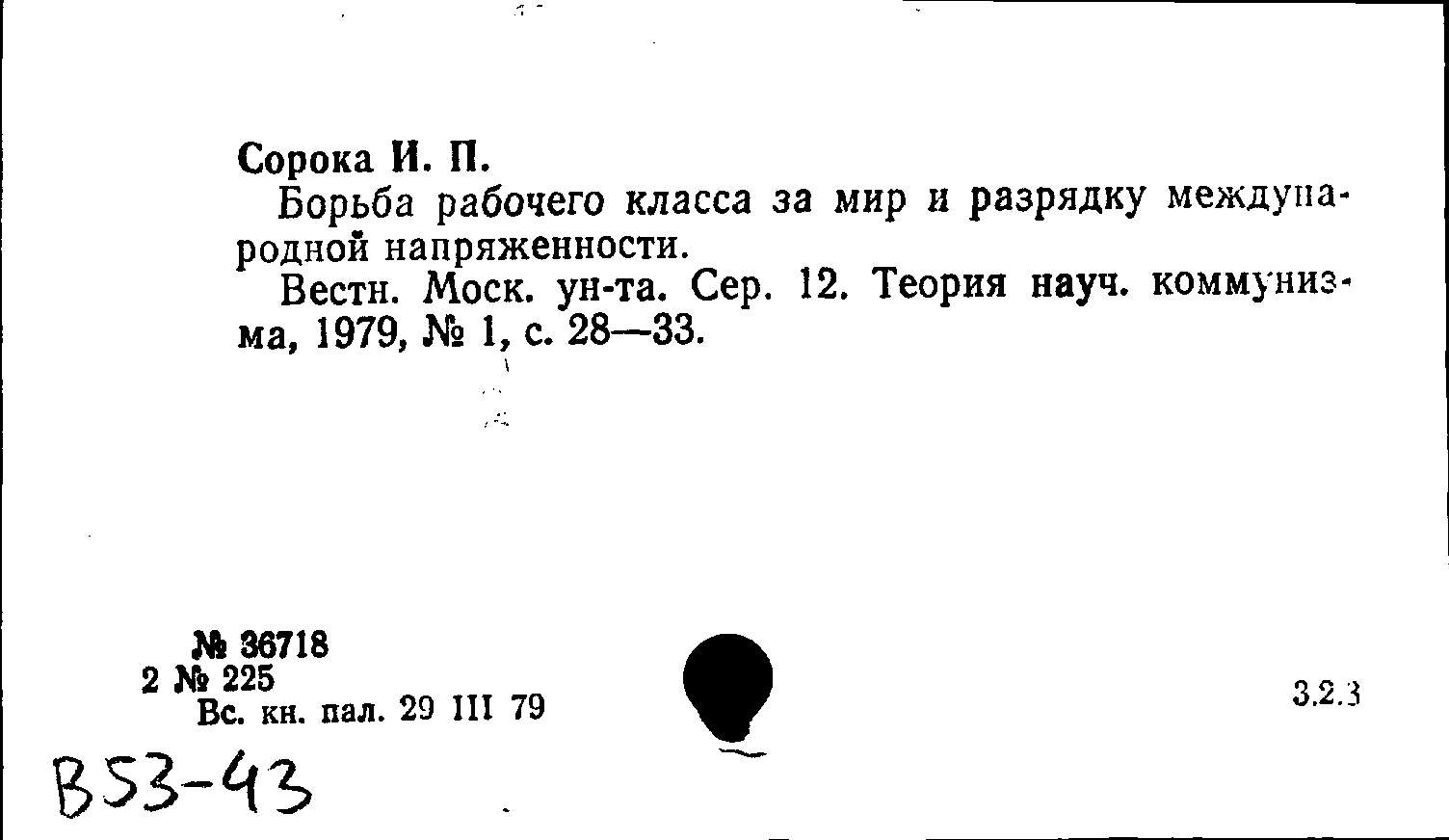 Сорока И. П.

Борьба рабочего класса за мир и разрядку международной напряженности.

Вестн. Моск. ун-та. Сер. 12. Теория науч. коммунизма, 1979, № 1, с. 28—33.

№ 36718
2 № 225
Вс. кн. пал. 29 III 79

3.2.3

В53-43